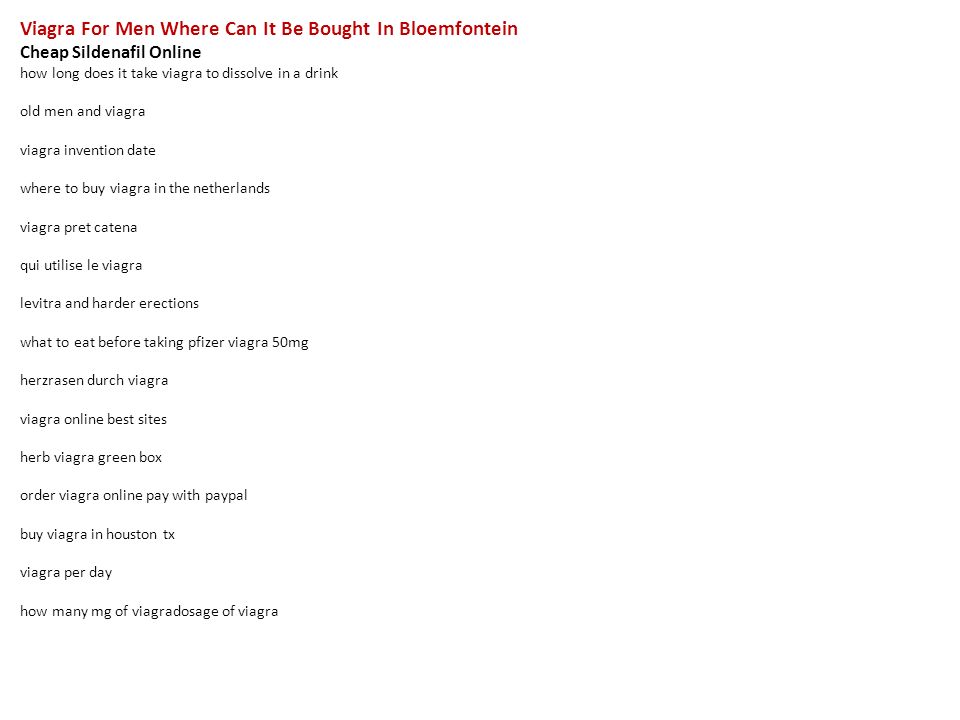 Viagra For Men Where Can It Be Bought In Bloemfontein
Cheap Sildenafil Online
how long does it take viagra to dissolve in a drink

old men and viagra

viagra invention date

where to buy viagra in the netherlands

viagra pret catena

qui utilise le viagra

levitra and harder erections

what to eat before taking pfizer viagra 50mg

herzrasen durch viagra

viagra online best sites

herb viagra green box

order viagra online pay with paypal

buy viagra in houston tx

viagra per day

how many mg of viagradosage of viagra